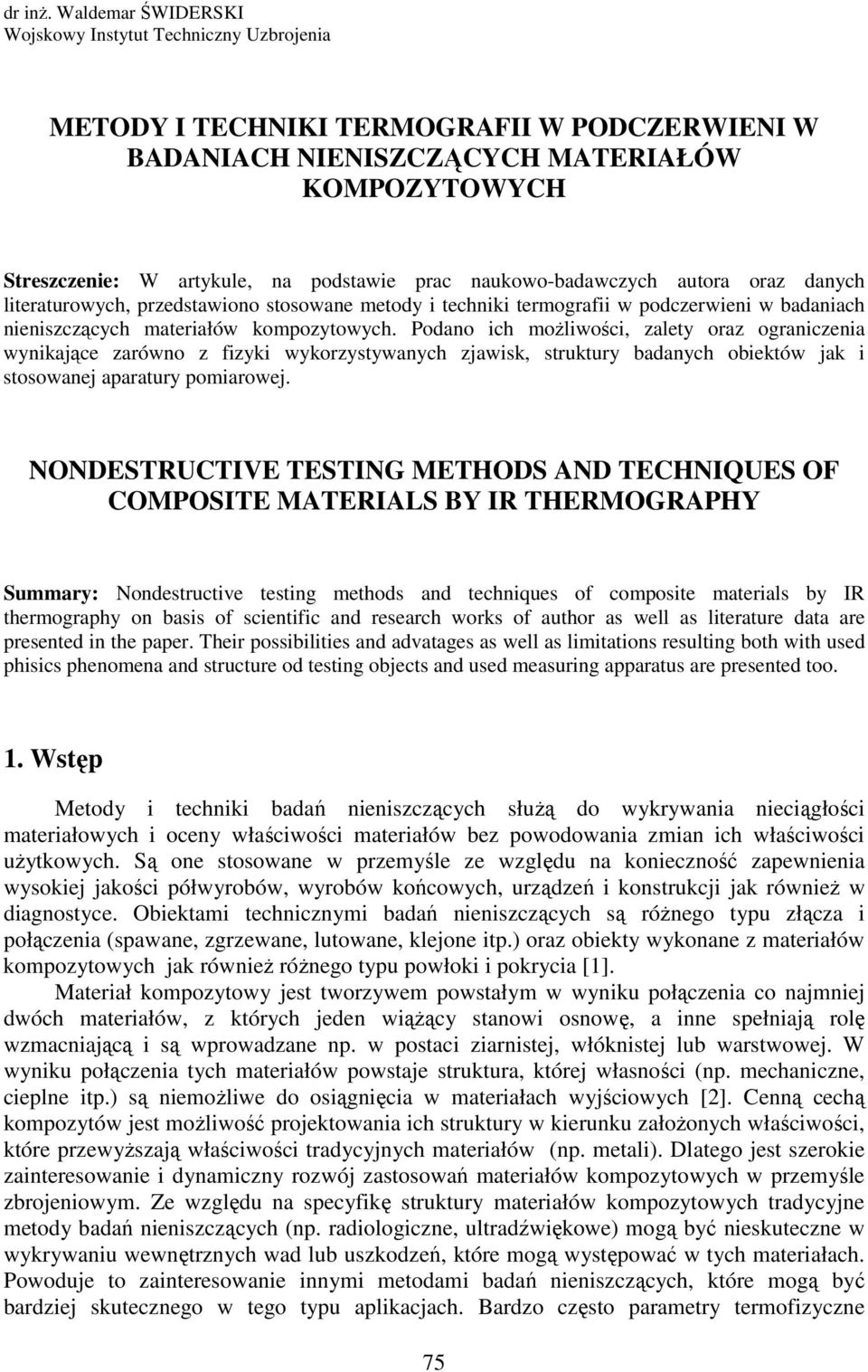 dr inż. Waldemar ŚWIDERSKI
Wojskowy Instytut Techniczny Uzbrojenia

METODY I TECHNIKI TERMOGRAFII W PODCZERWIENI W BADANIACH NIENISZCZĄCYCH MATERIAŁÓW KOMPOZYTOWYCH

Streszczenie: W artykule, na podstawie prac naukowo-badawczych autora oraz danych literaturowych, przedstawiono stosowane metody i techniki termografii w podczerwieni w badaniach nieniszczących materiałów kompozytowych. Podano ich możliwości, zalety oraz ograniczenia wynikające zarówno z fizyki wykorzystywanych zjawisk, struktury badanych obiektów jak i stosowanej aparatury pomiarowej.

NONDESTRUCTIVE TESTING METHODS AND TECHNIQUES OF COMPOSITE MATERIALS BY IR THERMOGRAPHY

Summary: Nondestructive testing methods and techniques of composite materials by IR thermography on basis of scientific and research works of author as well as literature data are presented in the paper. Their possibilities and advatages as well as limitations resulting both with used phisics phenomena and structure od testing objects and used measuring apparatus are presented too.

1. Wstęp

Metody i techniki badań nieniszczących służą do wykrywania nieciągłości materiałowych i oceny właściwości materiałów bez powodowania zmian ich właściwości użytkowych. Są one stosowane w przemyśle ze względu na konieczność zapewnienia wysokiej jakości półwyrobów, wyrobów końcowych, urządzeń i konstrukcji jak również w diagnostyce. Obiektami technicznymi badań nieniszczących są różnego typu złącza i połączenia (spawane, zgrzewane, lutowane, klejone itp.) oraz obiekty wykonane z materiałów kompozytowych jak również różnego typu powłoki i pokrycia [1].

Materiał kompozytowy jest tworzywem powstałym w wyniku połączenia co najmniej dwóch materiałów, z których jeden wiążący stanowi osnowę, a inne spełniają rolę wzmacniającą i są wprowadzane np. w postaci ziarnistej, włóknistej lub warstwowej. W wyniku połączenia tych materiałów powstaje struktura, której własności (np. mechaniczne, cieplne itp.) są niemożliwe do osiągnięcia w materiałach wyjściowych [2]. Cenną cechą kompozytów jest możliwość projektowania ich struktury w kierunku założonych właściwości, które przewyższają właściwości tradycyjnych materiałów (np. metali). Dlatego jest szerokie zainteresowanie i dynamiczny rozwój zastosowań materiałów kompozytowych w przemyśle zbrojeniowym. Ze względu na specyfikę struktury materiałów kompozytowych tradycyjne metody badań nieniszczących (np. radiologiczne, ultradźwiękowe) mogą być nieskuteczne w wykrywaniu wewnętrznych wad lub uszkodzeń, które mogą występować w tych materiałach. Powoduje to zainteresowanie innymi metodami badań nieniszczących, które mogą być bardziej skutecznego w tego typu aplikacjach. Bardzo często parametry termofizyczne

75